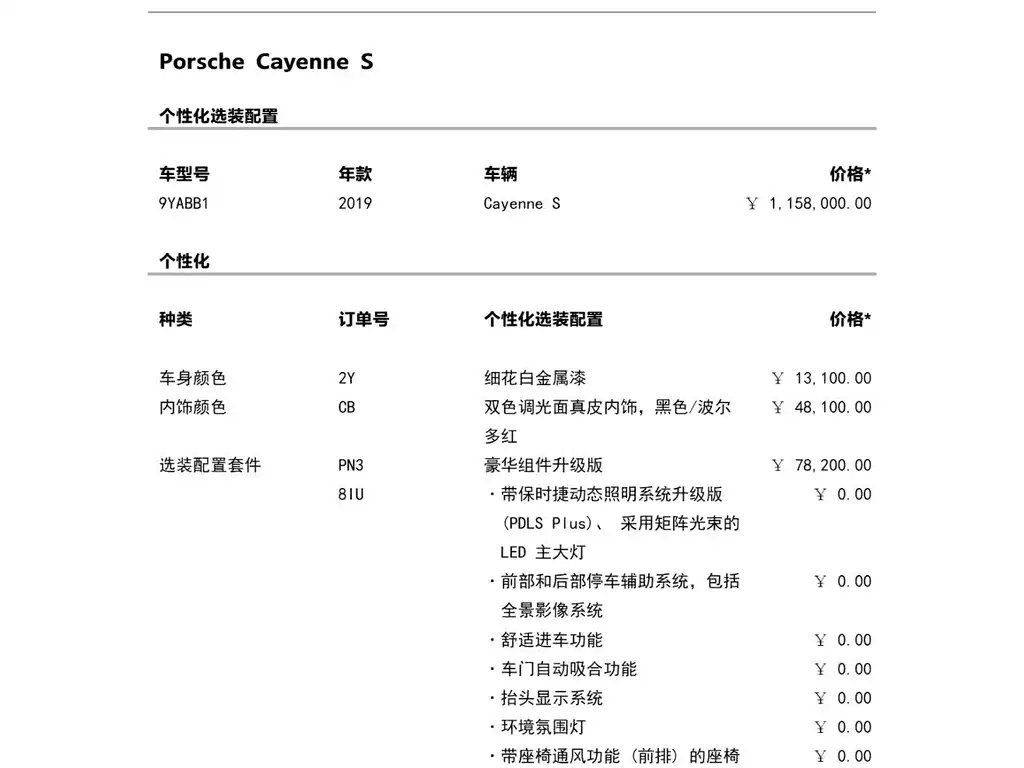 Porsche Cayenne S

个性化选装配置

| 车型号 | 年款 | 车辆 | 价格* |
|---|---|---|---|
| 9YABB1 | 2019 | Cayenne S | ￥ 1,158,000.00 |

个性化

| 种类 | 订单号 | 个性化选装配置 | 价格* |
|---|---|---|---|
| 车身颜色 | 2Y | 细花白金属漆 | ￥ 13,100.00 |
| 内饰颜色 | CB | 双色调光面真皮内饰，黑色/波尔多红 | ￥ 48,100.00 |
| 选装配置套件 | PN3 | 豪华组件升级版 | ￥ 78,200.00 |
| | 8IU | ·带保时捷动态照明系统升级版 (PDLS Plus)、 采用矩阵光束的 LED 主大灯 | ￥ 0.00 |
| | | ·前部和后部停车辅助系统，包括全景影像系统 | ￥ 0.00 |
| | | ·舒适进车功能 | ￥ 0.00 |
| | | ·车门自动吸合功能 | ￥ 0.00 |
| | | ·抬头显示系统 | ￥ 0.00 |
| | | ·环境氛围灯 | ￥ 0.00 |
| | | ·带座椅通风功能 (前排) 的座椅 | ￥ 0.00 |